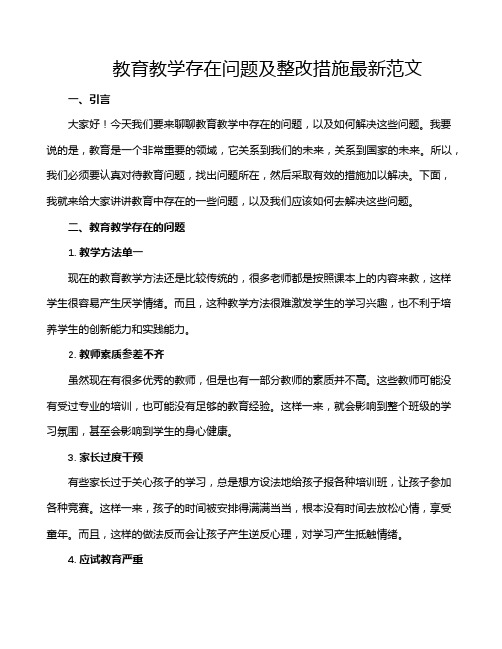 教育教学存在问题及整改措施最新范文

一、引言

大家好！今天我们要来聊聊教育教学中存在的问题，以及如何解决这些问题。我要说的是，教育是一个非常重要的领域，它关系到我们的未来，关系到国家的未来。所以，我们必须要认真对待教育问题，找出问题所在，然后采取有效的措施加以解决。下面，我就来给大家讲讲教育中存在的一些问题，以及我们应该如何去解决这些问题。

二、教育教学存在的问题

1. 教学方法单一

现在的教育教学方法还是比较传统的，很多老师都是按照课本上的内容来教，这样学生很容易产生厌学情绪。而且，这种教学方法很难激发学生的学习兴趣，也不利于培养学生的创新能力和实践能力。

2. 教师素质参差不齐

虽然现在有很多优秀的教师，但是也有一部分教师的素质并不高。这些教师可能没有受过专业的培训，也可能没有足够的教育经验。这样一来，就会影响到整个班级的学习氛围，甚至会影响到学生的身心健康。

3. 家长过度干预

有些家长过于关心孩子的学习，总是想方设法地给孩子报各种培训班，让孩子参加各种竞赛。这样一来，孩子的时间被安排得满满当当，根本没有时间去放松心情，享受童年。而且，这样的做法反而会让孩子产生逆反心理，对学习产生抵触情绪。

4. 应试教育严重